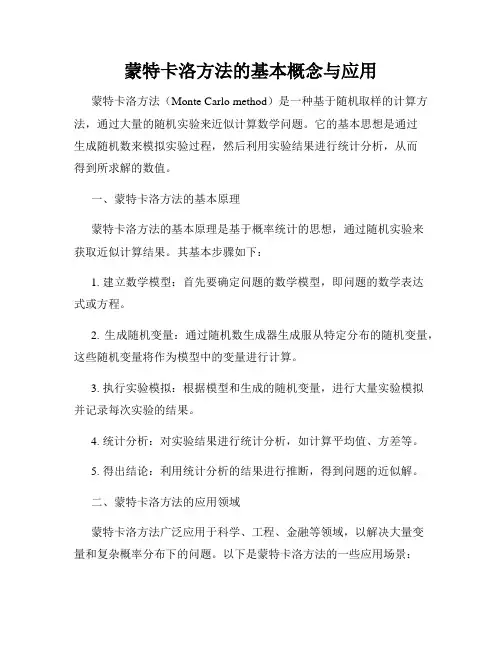 蒙特卡洛方法的基本概念与应用

蒙特卡洛方法（Monte Carlo method）是一种基于随机取样的计算方法，通过大量的随机实验来近似计算数学问题。它的基本思想是通过生成随机数来模拟实验过程，然后利用实验结果进行统计分析，从而得到所求解的数值。

一、蒙特卡洛方法的基本原理

蒙特卡洛方法的基本原理是基于概率统计的思想，通过随机实验来获取近似计算结果。其基本步骤如下：

1. 建立数学模型：首先要确定问题的数学模型，即问题的数学表达式或方程。

2. 生成随机变量：通过随机数生成器生成服从特定分布的随机变量，这些随机变量将作为模型中的变量进行计算。

3. 执行实验模拟：根据模型和生成的随机变量，进行大量实验模拟并记录每次实验的结果。

4. 统计分析：对实验结果进行统计分析，如计算平均值、方差等。

5. 得出结论：利用统计分析的结果进行推断，得到问题的近似解。

二、蒙特卡洛方法的应用领域

蒙特卡洛方法广泛应用于科学、工程、金融等领域，以解决大量变量和复杂概率分布下的问题。以下是蒙特卡洛方法的一些应用场景：